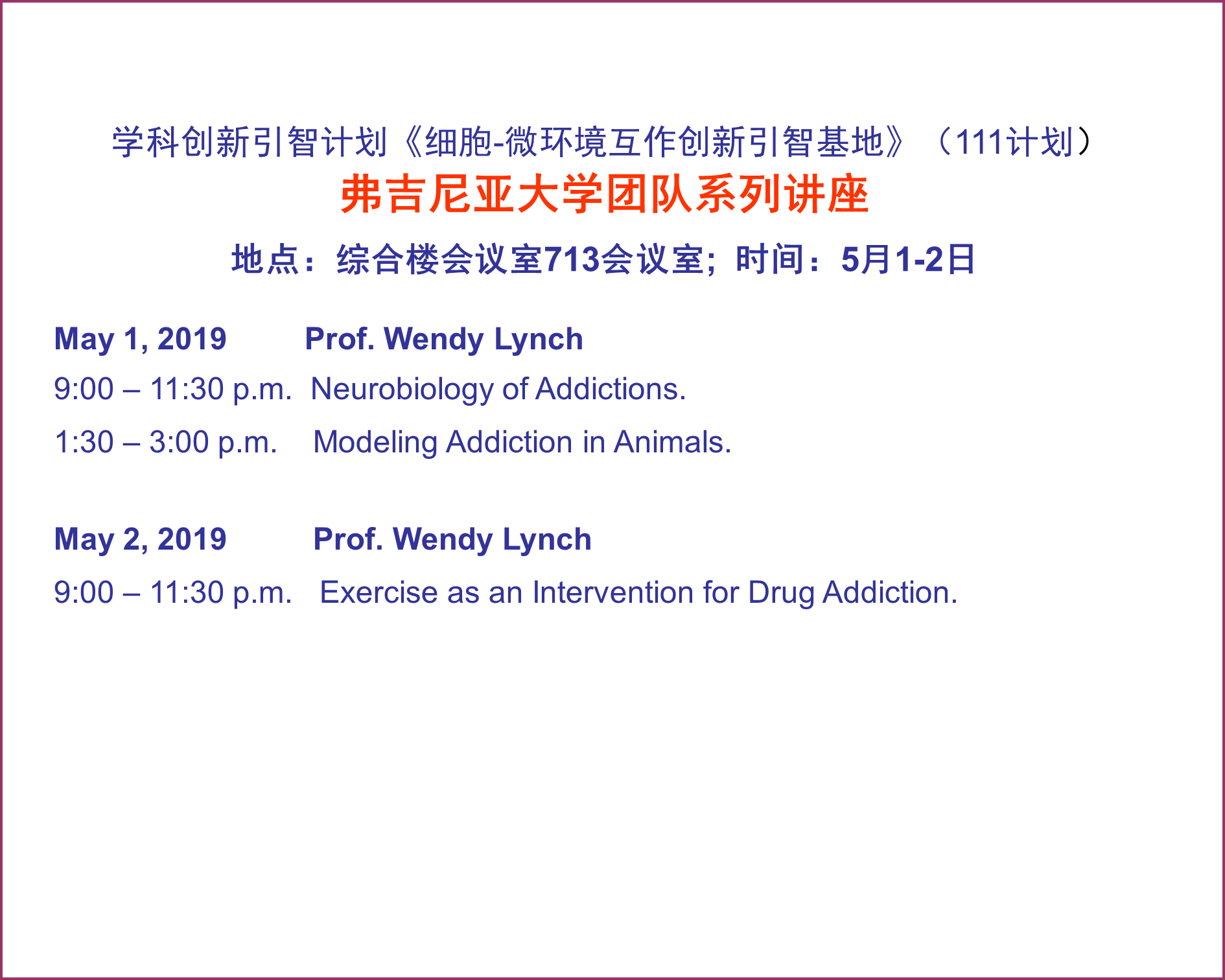 学科创新引智计划《细胞-微环境互作创新引智基地》（111计划）
弗吉尼亚大学团队系列讲座
地点：综合楼会议室713会议室；时间：5月1-2日

May 1, 2019 Prof. Wendy Lynch
9:00 – 11:30 p.m. Neurobiology of Addictions.
1:30 – 3:00 p.m. Modeling Addiction in Animals.

May 2, 2019 Prof. Wendy Lynch
9:00 – 11:30 p.m. Exercise as an Intervention for Drug Addiction.